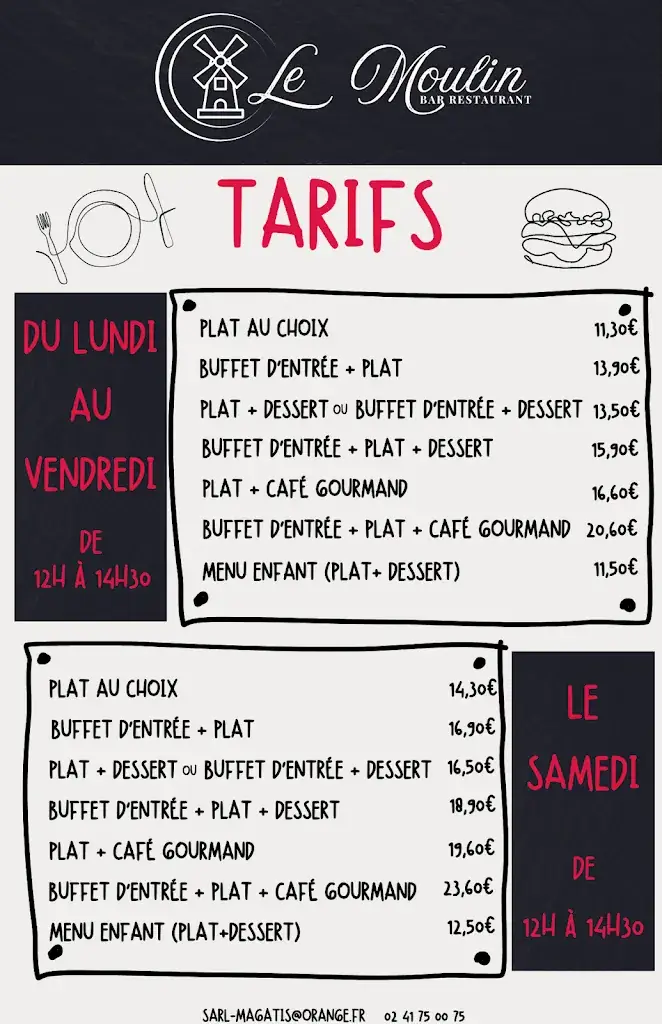 Le Moulin
BAR RESTAURANT

TARIFS

DU LUNDI AU VENDREDI

DE 12H À 14H30

| | |
|---|---|
| PLAT AU CHOIX | 11,30€ |
| BUFFET D'ENTRÉE + PLAT | 13,90€ |
| PLAT + DESSERT OU BUFFET D'ENTRÉE + DESSERT | 13,50€ |
| BUFFET D'ENTRÉE + PLAT + DESSERT | 15,90€ |
| PLAT + CAFÉ GOURMAND | 16,60€ |
| BUFFET D'ENTRÉE + PLAT + CAFÉ GOURMAND | 20,60€ |
| MENU ENFANT (PLAT+ DESSERT) | 11,50€ |

| | |
|---|---|
| PLAT AU CHOIX | 14,30€ |
| BUFFET D'ENTRÉE + PLAT | 16,90€ |
| PLAT + DESSERT OU BUFFET D'ENTRÉE + DESSERT | 16,50€ |
| BUFFET D'ENTRÉE + PLAT + DESSERT | 18,90€ |
| PLAT + CAFÉ GOURMAND | 19,60€ |
| BUFFET D'ENTRÉE + PLAT + CAFÉ GOURMAND | 23,60€ |
| MENU ENFANT (PLAT+DESSERT) | 12,50€ |

LE SAMEDI

DE 12H À 14H30

SARL-MAGATIS@ORANGE.FR 02 41 75 00 75